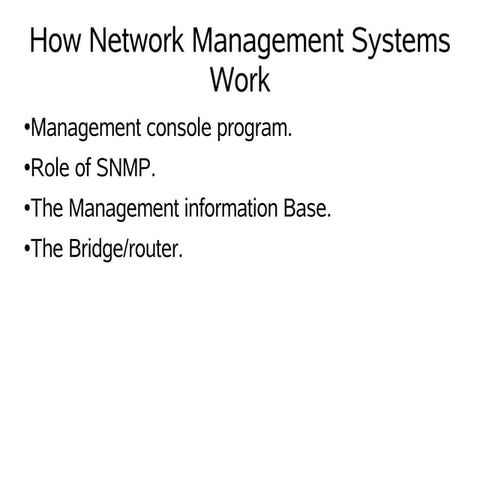 How Network Management Systems Work

•Management console program.

•Role of SNMP.

•The Management information Base.

•The Bridge/router.